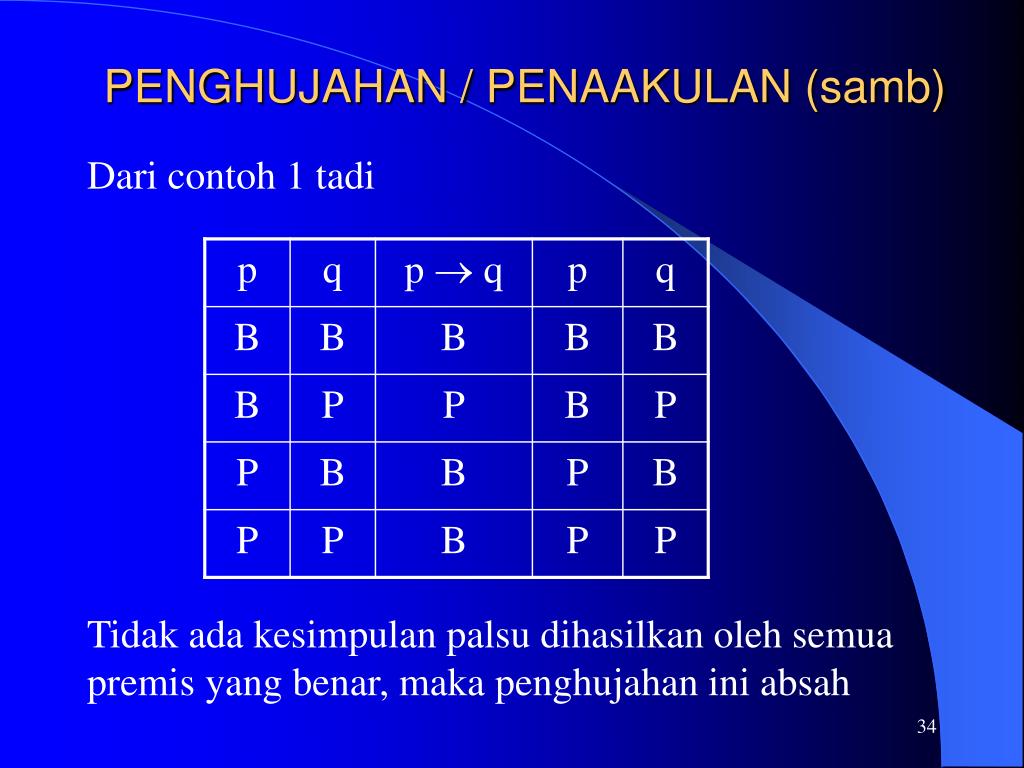 PENGHUJAHAN / PENAAKULAN (samb)

Dari contoh 1 tadi

| p | q | $p \rightarrow q$ | p | q |
|---|---|---|---|---|
| B | B | B | B | B |
| B | P | P | B | P |
| P | B | B | P | B |
| P | P | B | P | P |

Tidak ada kesimpulan palsu dihasilkan oleh semua premis yang benar, maka penghujahan ini absah

34